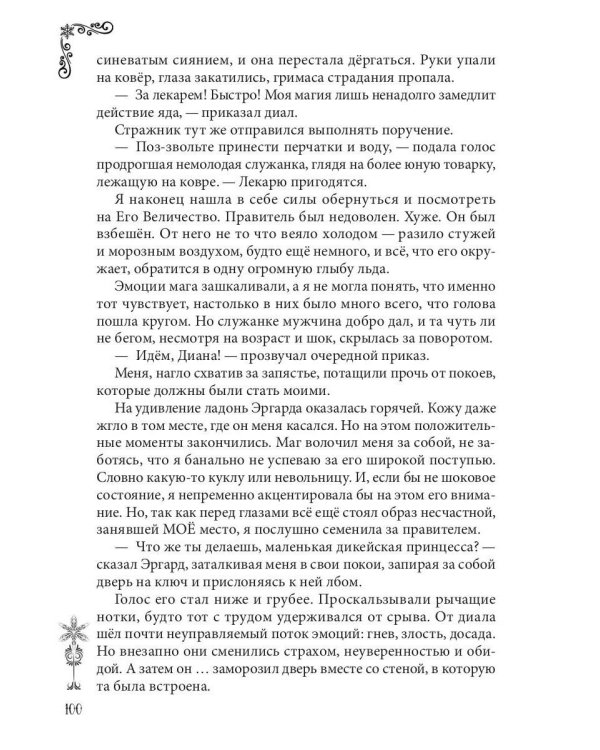 синеватым сиянием, и она перестала дёргаться. Руки упали на ковёр, глаза закатились, гримаса страдания пропала.

— За лекарем! Быстро! Моя магия лишь ненадолго замедлит действие яда, — приказал диал.

Стражник тут же отправился выполнять поручение.

— Поз-звольте принести перчатки и воду, — подала голос продрогшая немолодая служанка, глядя на более юную товарку, лежащую на ковре. — Лекарю пригодятся.

Я наконец нашла в себе силы обернуться и посмотреть на Его Величество. Правитель был недоволен. Хуже. Он был взбешён. От него не то что веяло холодом — разило стужей и морозным воздухом, будто ещё немного, и всё, что его окружает, обратится в одну огромную глыбу льда.

Эмоции мага зашкаливали, а я не могла понять, что именно тот чувствует, настолько в них было много всего, что голова пошла кругом. Но служанке мужчина добро дал, и та чуть ли не бегом, несмотря на возраст и шок, скрылась за поворотом.

— Идём, Диана! — прозвучал очередной приказ.

Меня, нагло схватив за запястье, потащили прочь от покоев, которые должны были стать моими.

На удивление ладонь Эргарда оказалась горячей. Кожу даже жгло в том месте, где он меня касался. Но на этом положительные моменты закончились. Маг волочил меня за собой, не заботясь, что я банально не успеваю за его широкой поступью. Словно какую-то куклу или невольницу. И, если бы не шоковое состояние, я непременно акцентировала бы на этом его внимание. Но, так как перед глазами всё ещё стоял образ несчастной, занявшей МОЁ место, я послушно семенила за правителем.

— Что же ты делаешь, маленькая дикейская принцесса? — сказал Эргард, заталкивая меня в свои покои, запирая за собой дверь на ключ и прислоняясь к ней лбом.

Голос его стал ниже и грубее. Проскальзывали рычащие нотки, будто тот с трудом удерживался от срыва. От диала шёл почти неуправляемый поток эмоций: гнев, злость, досада. Но внезапно они сменились страхом, неуверенностью и обидой. А затем он … заморозил дверь вместе со стеной, в которую та была встроена.

100